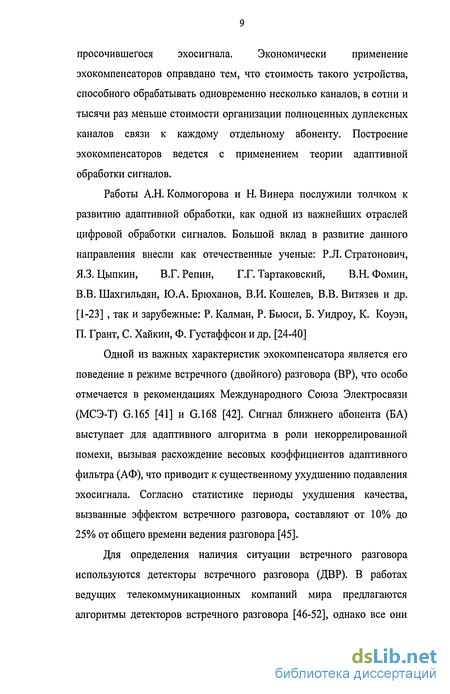 9

просочившегося эхосигнала. Экономически применение эхокомпенсаторов оправдано тем, что стоимость такого устройства, способного обрабатывать одновременно несколько каналов, в сотни и тысячи раз меньше стоимости организации полноценных дуплексных каналов связи к каждому отдельному абоненту. Построение эхокомпенсаторов ведется с применением теории адаптивной обработки сигналов.

Работы А.Н. Колмогорова и Н. Винера послужили толчком к развитию адаптивной обработки, как одной из важнейших отраслей цифровой обработки сигналов. Большой вклад в развитие данного направления внесли как отечественные ученые: Р.Л. Стратонович, Я.З. Цыпкин, В.Г. Репин, Г.Г. Тартаковский, В.Н. Фомин, В.В. Шахгильдян, Ю.А. Брюханов, В.И. Кошелев, В.В. Витязев и др. [1-23] , так и зарубежные: Р. Калман, Р. Бьюси, Б. Уидроу, К. Коуэн, П. Грант, С. Хайкин, Ф. Густаффсон и др. [24-40]

Одной из важных характеристик эхокомпенсатора является его поведение в режиме встречного (двойного) разговора (ВР), что особо отмечается в рекомендациях Международного Союза Электросвязи (МСЭ-Т) G.165 [41] и G.168 [42]. Сигнал ближнего абонента (БА) выступает для адаптивного алгоритма в роли некоррелированной помехи, вызывая расхождение весовых коэффициентов адаптивного фильтра (АФ), что приводит к существенному ухудшению подавления эхосигнала. Согласно статистике периоды ухудшения качества, вызванные эффектом встречного разговора, составляют от 10% до 25% от общего времени ведения разговора [45].

Для определения наличия ситуации встречного разговора используются детекторы встречного разговора (ДВР). В работах ведущих телекоммуникационных компаний мира предлагаются алгоритмы детекторов встречного разговора [46-52], однако все они

dsLib.net
библиотека диссертаций